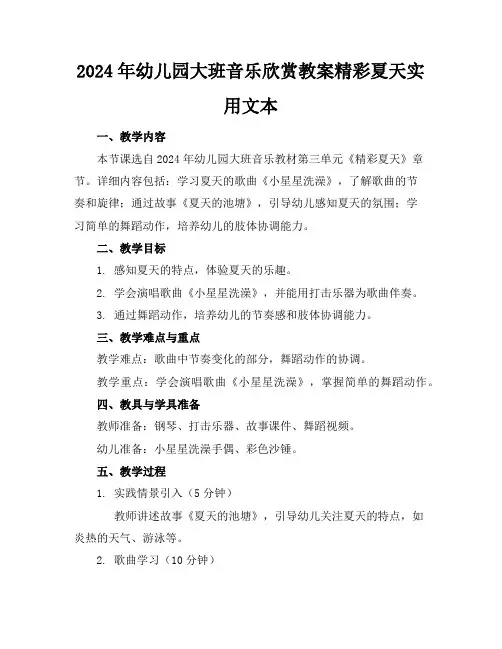 2024年幼儿园大班音乐欣赏教案精彩夏天实用文本

一、教学内容

本节课选自2024年幼儿园大班音乐教材第三单元《精彩夏天》章节。详细内容包括：学习夏天的歌曲《小星星洗澡》，了解歌曲的节奏和旋律；通过故事《夏天的池塘》，引导幼儿感知夏天的氛围；学习简单的舞蹈动作，培养幼儿的肢体协调能力。

二、教学目标

1. 感知夏天的特点，体验夏天的乐趣。

2. 学会演唱歌曲《小星星洗澡》，并能用打击乐器为歌曲伴奏。

3. 通过舞蹈动作，培养幼儿的节奏感和肢体协调能力。

三、教学难点与重点

教学难点：歌曲中节奏变化的部分，舞蹈动作的协调。

教学重点：学会演唱歌曲《小星星洗澡》，掌握简单的舞蹈动作。

四、教具与学具准备

教师准备：钢琴、打击乐器、故事课件、舞蹈视频。

幼儿准备：小星星洗澡手偶、彩色沙锤。

五、教学过程

1. 实践情景引入（5分钟）

教师讲述故事《夏天的池塘》，引导幼儿关注夏天的特点，如炎热的天气、游泳等。

2. 歌曲学习（10分钟）